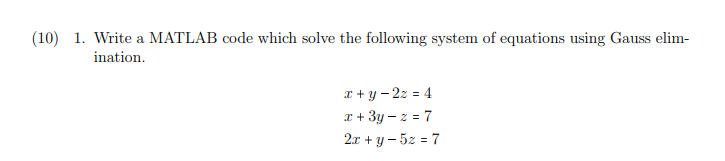 (10) 1. Write a MATLAB code which solve the following system of equations using Gauss elimination.

$x + y - 2z = 4$
$x + 3y - z = 7$
$2x + y - 5z = 7$